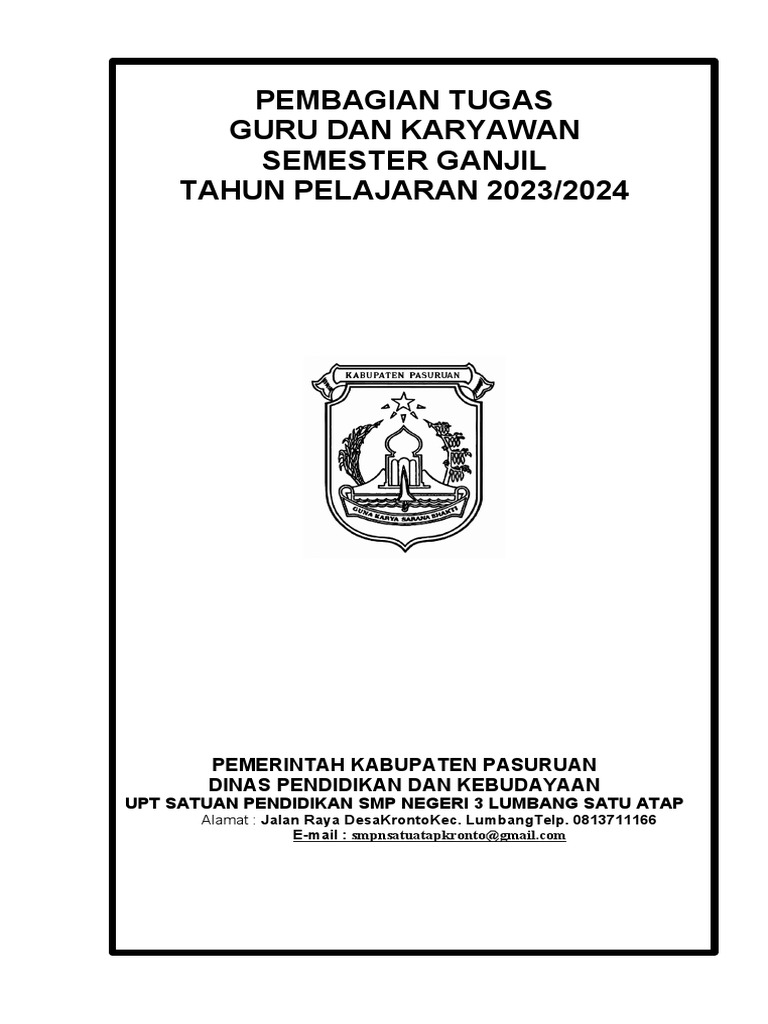 PEMBAGIAN TUGAS
GURU DAN KARYAWAN
SEMESTER GANJIL
TAHUN PELAJARAN 2023/2024

KABUPATEN PASURUAN

GUNA KARYA SARANA BHAKTI

PEMERINTAH KABUPATEN PASURUAN
DINAS PENDIDIKAN DAN KEBUDAYAAN
UPT SATUAN PENDIDIKAN SMP NEGERI 3 LUMBANG SATU ATAP
Alamat : Jalan Raya DesaKrontoKec. LumbangTelp. 0813711166
E-mail : smpnsatuatapkronto@gmail.com